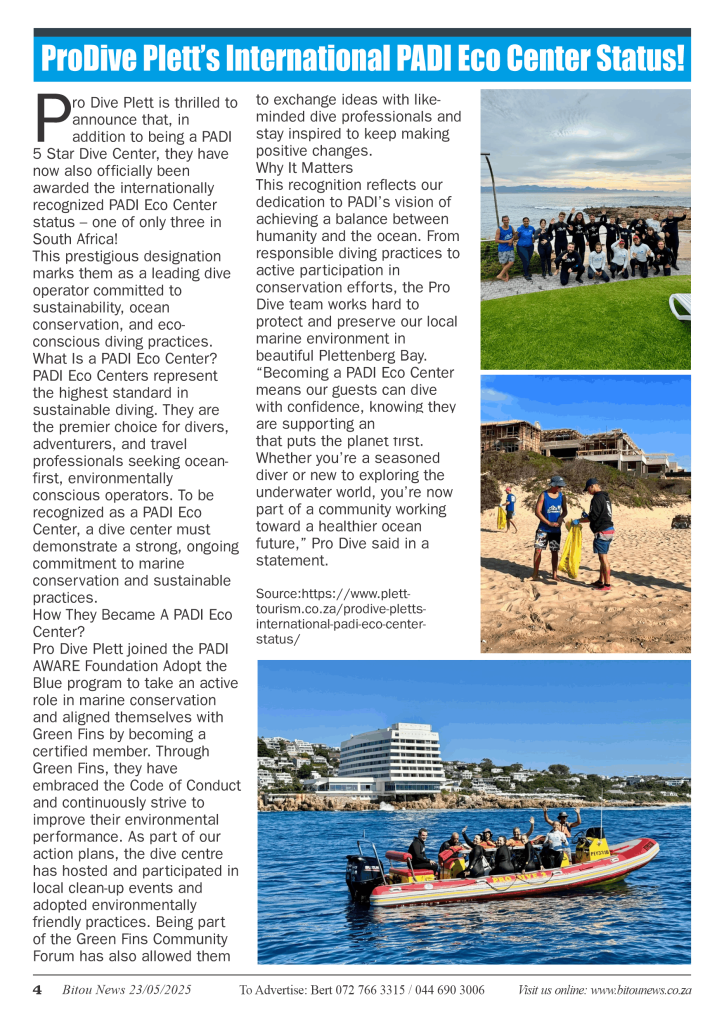 ProDive Plett's International PADI Eco Center Status!

Pro Dive Plett is thrilled to announce that, in addition to being a PADI 5 Star Dive Center, they have now also officially been awarded the internationally recognized PADI Eco Center status – one of only three in South Africa!

This prestigious designation marks them as a leading dive operator committed to sustainability, ocean conservation, and eco-conscious diving practices.

What Is a PADI Eco Center?

PADI Eco Centers represent the highest standard in sustainable diving. They are the premier choice for divers, adventurers, and travel professionals seeking ocean-first, environmentally conscious operators. To be recognized as a PADI Eco Center, a dive center must demonstrate a strong, ongoing commitment to marine conservation and sustainable practices.

How They Became A PADI Eco Center?

Pro Dive Plett joined the PADI AWARE Foundation Adopt the Blue program to take an active role in marine conservation and aligned themselves with Green Fins by becoming a certified member. Through Green Fins, they have embraced the Code of Conduct and continuously strive to improve their environmental performance. As part of our action plans, the dive centre has hosted and participated in local clean-up events and adopted environmentally friendly practices. Being part of the Green Fins Community Forum has also allowed them to exchange ideas with like-minded dive professionals and stay inspired to keep making positive changes.

Why It Matters

This recognition reflects our dedication to PADI's vision of achieving a balance between humanity and the ocean. From responsible diving practices to active participation in conservation efforts, the Pro Dive team works hard to protect and preserve our local marine environment in beautiful Plettenberg Bay.

"Becoming a PADI Eco Center means our guests can dive with confidence, knowing they are supporting an that puts the planet first. Whether you're a seasoned diver or new to exploring the underwater world, you're now part of a community working toward a healthier ocean future," Pro Dive said in a statement.

Source:https://www.plett-tourism.co.za/prodive-pletts-international-padi-eco-center-status/

4 Bitou News 23/05/2025 To Advertise: Bert 072 766 3315 / 044 690 3006 Visit us online: www.bitounews.co.za